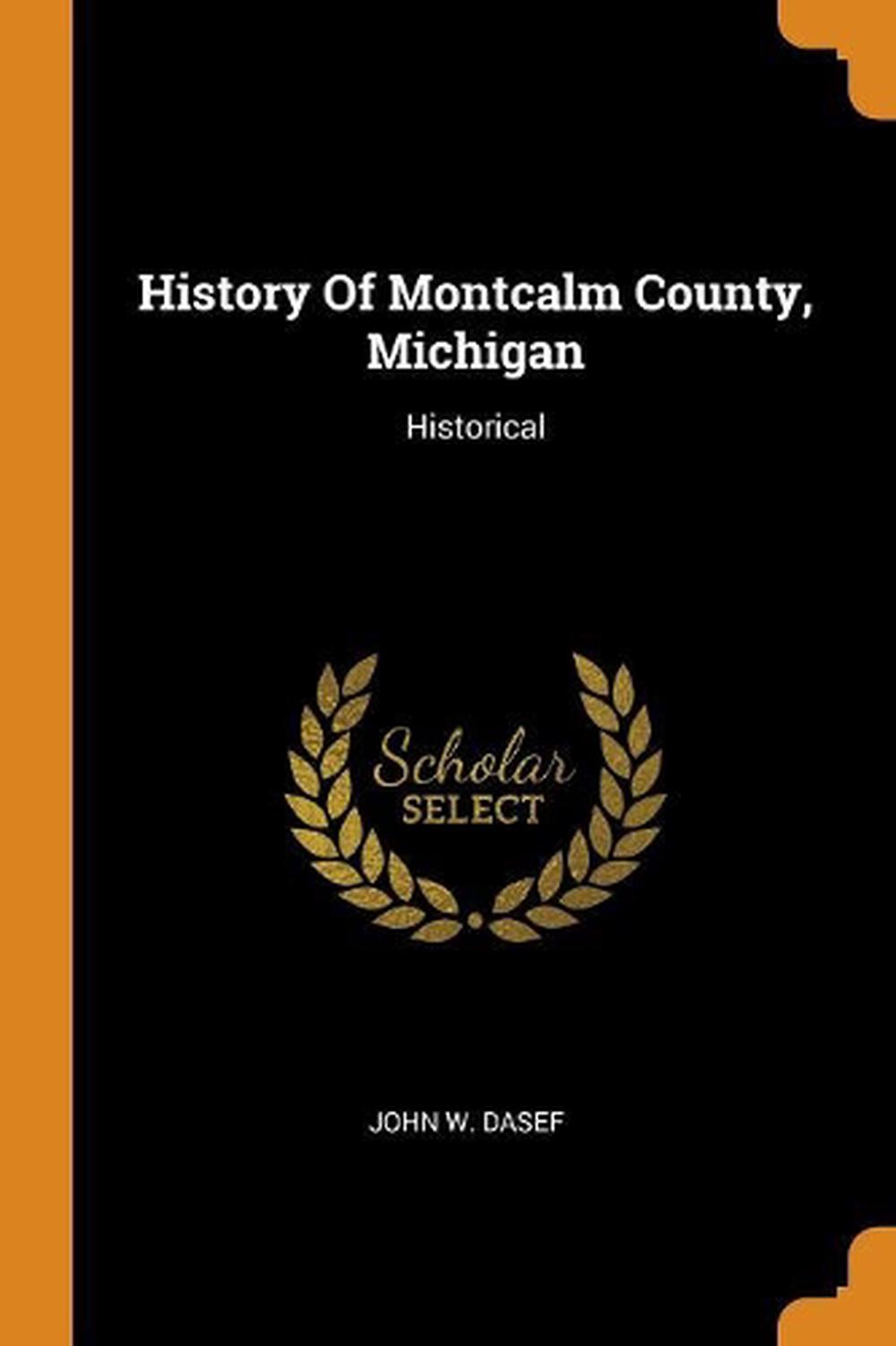 History Of Montcalm County, Michigan

Historical

Scholar
SELECT

JOHN W. DASEF